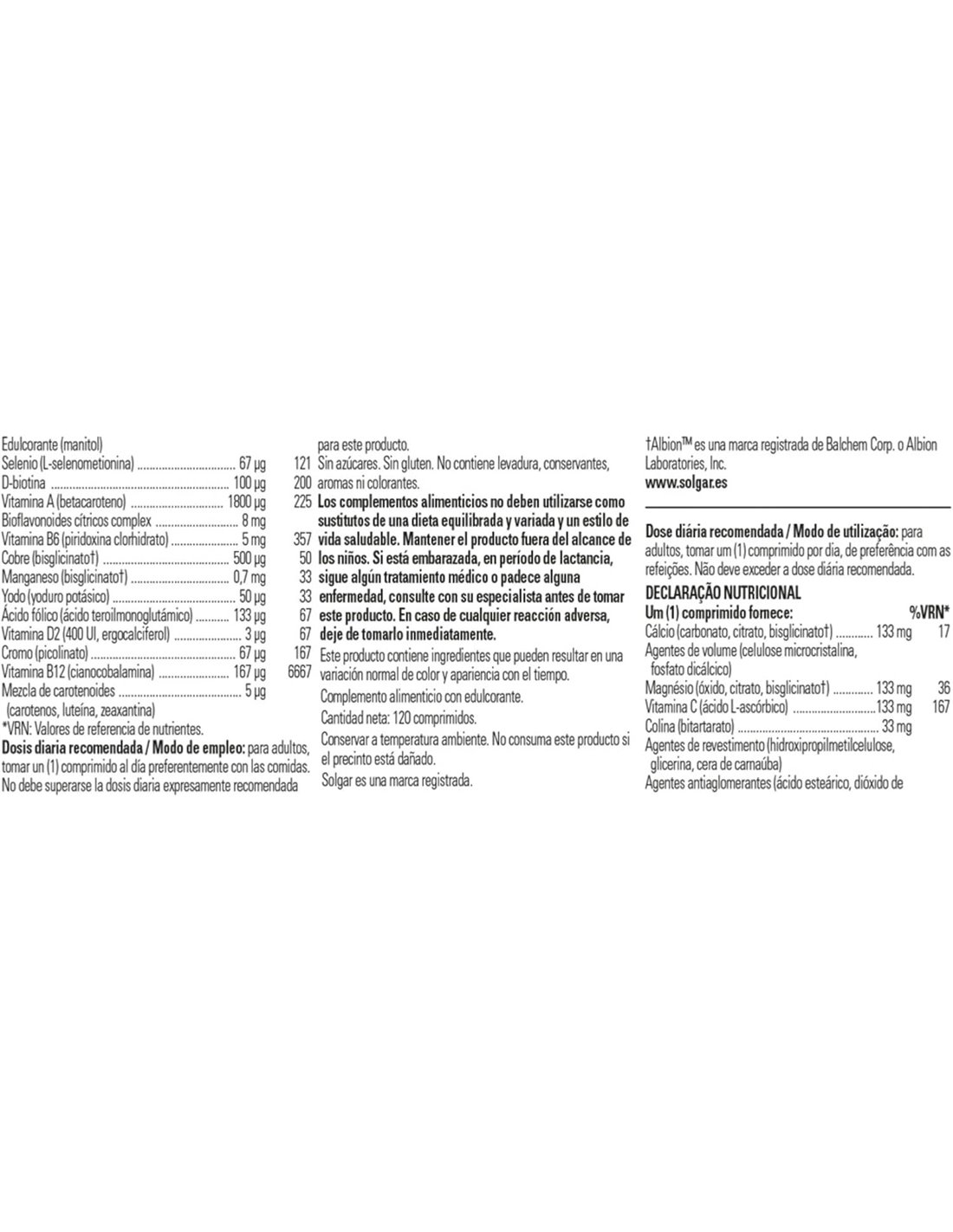 Edulcorante (manitol)
Selenio (L-selenometionina) 67 µg 121
D-biotina 100 µg 200
Vitamina A (betacaroteno) 1800 µg 225
Bioflavonoides cítricos complex 8 mg
Vitamina B6 (piridoxina clorhidrato) 5 mg 357
Cobre (bisglicinato†) 500 µg 50
Manganeso (bisglicinato†) 0,7 mg 33
Yodo (yoduro potásico) 50 µg 33
Ácido fólico (ácido teroilmonoglutámico) 133 µg 67
Vitamina D2 (400 UI, ergocalciferol) 3 µg 67
Cromo (picolinato) 67 µg 167
Vitamina B12 (cianocobalamina) 167 µg 6667
Mezcla de carotenoides 5 µg
(carotenos, luteína, zeaxantina)
*VRN: Valores de referencia de nutrientes.

Dosis diaria recomendada / Modo de empleo: para adultos, tomar un (1) comprimido al día preferentemente con las comidas. No debe superarse la dosis diaria expresamente recomendada para este producto.

Sin azúcares. Sin gluten. No contiene levadura, conservantes, aromas ni colorantes.

Los complementos alimenticios no deben utilizarse como sustitutos de una dieta equilibrada y variada y un estilo de vida saludable. Mantener el producto fuera del alcance de los niños. Si está embarazada, en período de lactancia, sigue algún tratamiento médico o padece alguna enfermedad, consulte con su especialista antes de tomar este producto. En caso de cualquier reacción adversa, deje de tomarlo inmediatamente.

Este producto contiene ingredientes que pueden resultar en una variación normal de color y apariencia con el tiempo.

Complemento alimenticio con edulcorante.

Cantidad neta: 120 comprimidos.

Conservar a temperatura ambiente. No consuma este producto si el precinto está dañado.

Solgar es una marca registrada.

†Albion™ es una marca registrada de Balchem Corp. o Albion Laboratories, Inc.
www.solgar.es

Dose diária recomendada / Modo de utilização: para adultos, tomar um (1) comprimido por dia, de preferência com as refeições. Não deve exceder a dose diária recomendada.

DECLARAÇÃO NUTRICIONAL
Um (1) comprimido fornece: %VRN*
Cálcio (carbonato, citrato, bisglicinato†) 133 mg 17
Agentes de volume (celulose microcristalina, fosfato dicálcico)
Magnésio (óxido, citrato, bisglicinato†) 133 mg 36
Vitamina C (ácido L-ascórbico) 133 mg 167
Colina (bitartarato) 33 mg
Agentes de revestimento (hidroxipropilmetilcelulose, glicerina, cera de carnaúba)
Agentes antiaglomerantes (ácido esteárico, dióxido de